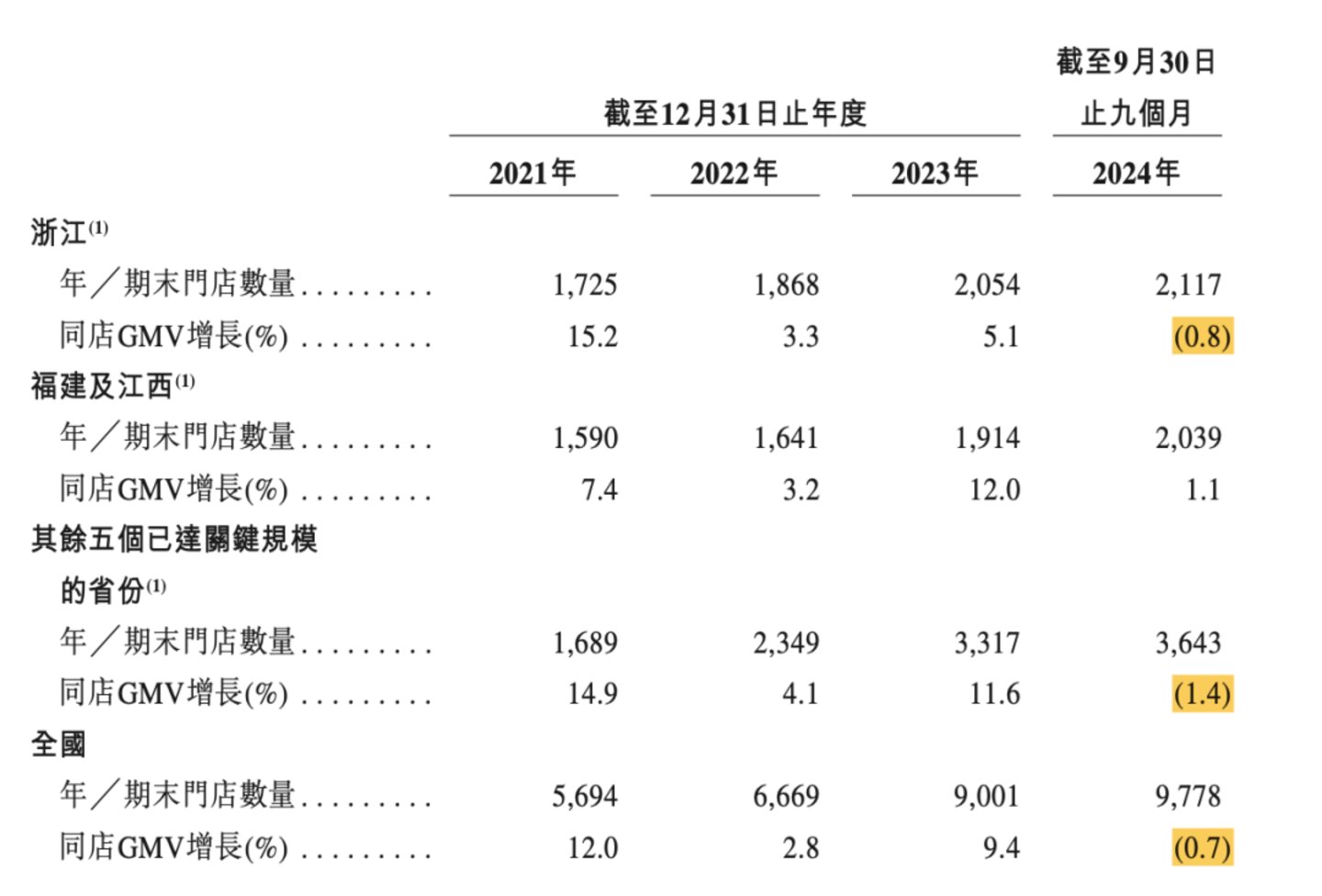 | | 截至12月31日止年度 | | | 截至9月30日止九個月 |
|---|---|---|---|---|
| | 2021年 | 2022年 | 2023年 | 2024年 |
| 浙江$^{(1)}$ | | | | |
| 年／期末門店數量 . . . . . . . . . | 1,725 | 1,868 | 2,054 | 2,117 |
| 同店GMV增長(%) . . . . . . . . . | 15.2 | 3.3 | 5.1 | (0.8) |
| 福建及江西$^{(1)}$ | | | | |
| 年／期末門店數量 . . . . . . . . . | 1,590 | 1,641 | 1,914 | 2,039 |
| 同店GMV增長(%) . . . . . . . . . | 7.4 | 3.2 | 12.0 | 1.1 |
| 其餘五個已達關鍵規模的省份$^{(1)}$ | | | | |
| 年／期末門店數量 . . . . . . . . . | 1,689 | 2,349 | 3,317 | 3,643 |
| 同店GMV增長(%) . . . . . . . . . | 14.9 | 4.1 | 11.6 | (1.4) |
| 全國 | | | | |
| 年／期末門店數量 . . . . . . . . . | 5,694 | 6,669 | 9,001 | 9,778 |
| 同店GMV增長(%) . . . . . . . . . | 12.0 | 2.8 | 9.4 | (0.7) |